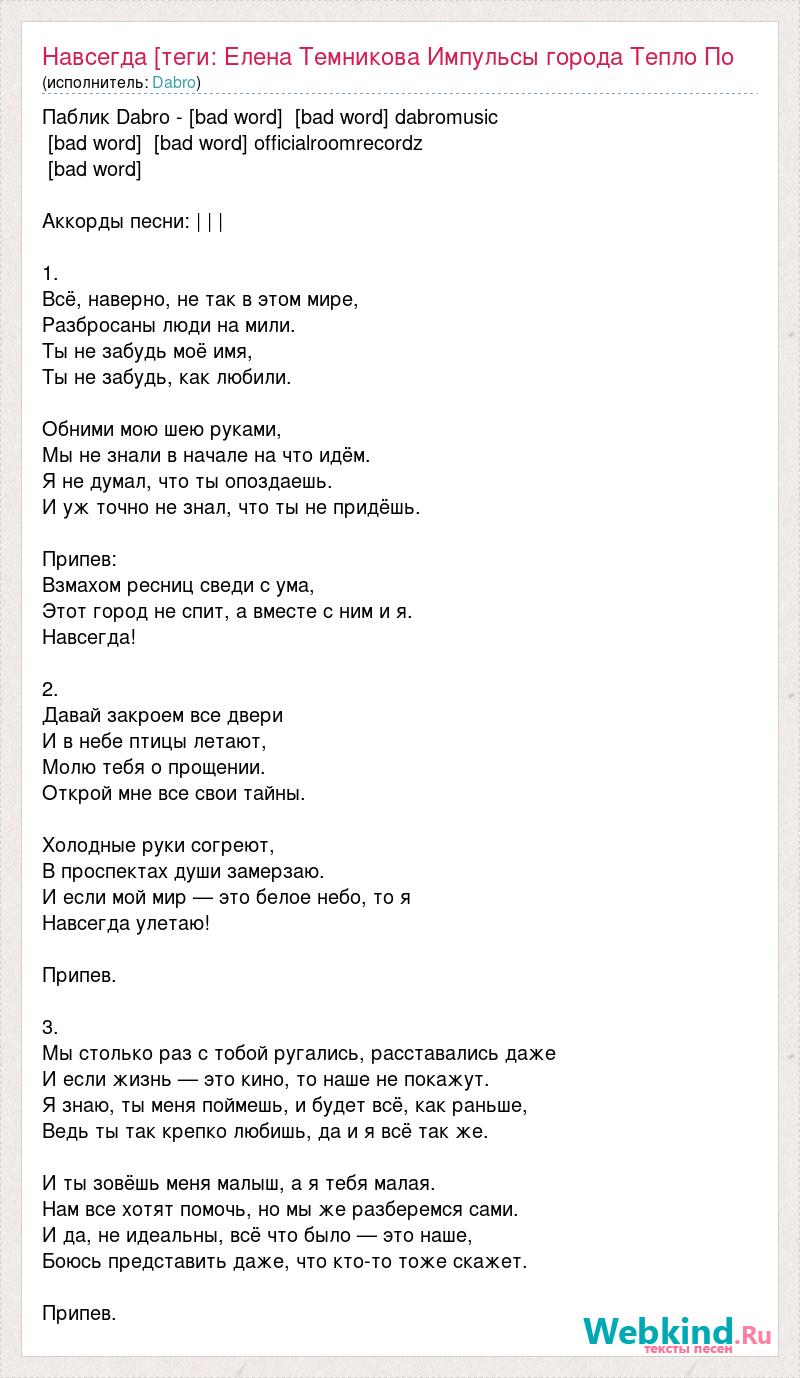 Навсегда [теги: Елена Темникова Импульсы города Тепло По
(исполнитель: Dabro)

Паблик Dabro - [bad word] [bad word] dabromusic
[bad word] [bad word] officialroomrecordz
[bad word]

Аккорды песни: | | |

1.
Всё, наверно, не так в этом мире,
Разбросаны люди на мили.
Ты не забудь моё имя,
Ты не забудь, как любили.

Обними мою шею руками,
Мы не знали в начале на что идём.
Я не думал, что ты опоздаешь.
И уж точно не знал, что ты не придёшь.

Припев:
Взмахом ресниц сведи с ума,
Этот город не спит, а вместе с ним и я.
Навсегда!

2.
Давай закроем все двери
И в небе птицы летают,
Молю тебя о прощении.
Открой мне все свои тайны.

Холодные руки согреют,
В проспектах души замерзаю.
И если мой мир — это белое небо, то я
Навсегда улетаю!

Припев.

3.
Мы столько раз с тобой ругались, расставались даже
И если жизнь — это кино, то наше не покажут.
Я знаю, ты меня поймешь, и будет всё, как раньше,
Ведь ты так крепко любишь, да и я всё так же.

И ты зовёшь меня малыш, а я тебя малая.
Нам все хотят помочь, но мы же разберемся сами.
И да, не идеальны, всё что было — это наше,
Боюсь представить даже, что кто-то тоже скажет.

Припев.

Webkind.Ru
тексты песен